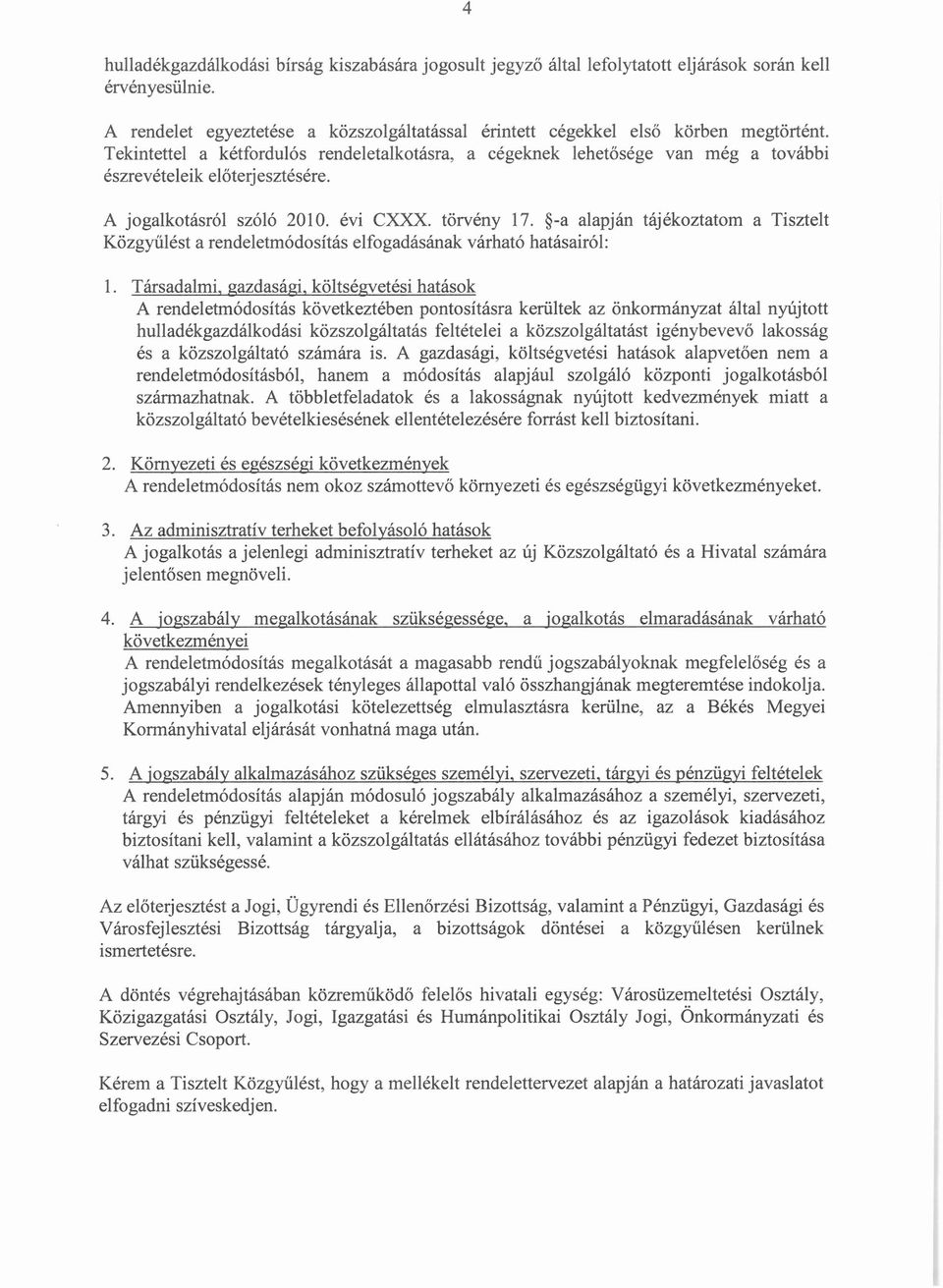 4

hulladékgazdálkodási bírság kiszabására jogosult jegyző által lefolytatott eljárások során kell érvényesülnie.

A rendelet egyeztetése a közszolgáltatással érintett cégekkel első körben megtörtént. Tekintettel a kétfordulós rendeletalkotásra, a cégeknek lehetősége van még a további észrevételeik előterjesztésére.

A jogalkotásról szóló 2010. évi CXXX. törvény 17. §-a alapján tájékoztatom a Tisztelt Közgyűlést a rendeletmódosítás elfogadásának várható hatásairól:

1. Társadalmi, gazdasági, költségvetési hatások
A rendeletmódosítás következtében pontosításra kerültek az önkormányzat által nyújtott hulladékgazdálkodási közszolgáltatás feltételei a közszolgáltatást igénybevevő lakosság és a közszolgáltató számára is. A gazdasági, költségvetési hatások alapvetően nem a rendeletmódosításból, hanem a módosítás alapjául szolgáló központi jogalkotásból származhatnak. A többletfeladatok és a lakosságnak nyújtott kedvezmények miatt a közszolgáltató bevételkiesésének ellentételezésére forrást kell biztosítani.

2. Környezeti és egészségi következmények
A rendeletmódosítás nem okoz számottevő környezeti és egészségügyi következményeket.

3. Az adminisztratív terheket befolyásoló hatások
A jogalkotás a jelenlegi adminisztratív terheket az új Közszolgáltató és a Hivatal számára jelentősen megnöveli.

4. A jogszabály megalkotásának szükségessége, a jogalkotás elmaradásának várható következményei
A rendeletmódosítás megalkotását a magasabb rendű jogszabályoknak megfelelőség és a jogszabályi rendelkezések tényleges állapottal való összhangjának megteremtése indokolja. Amennyiben a jogalkotási kötelezettség elmulasztásra kerülne, az a Békés Megyei Kormányhivatal eljárását vonhatná maga után.

5. A jogszabály alkalmazásához szükséges személyi, szervezeti, tárgyi és pénzügyi feltételek
A rendeletmódosítás alapján módosuló jogszabály alkalmazásához a személyi, szervezeti, tárgyi és pénzügyi feltételeket a kérelmek elbírálásához és az igazolások kiadásához biztosítani kell, valamint a közszolgáltatás ellátásához további pénzügyi fedezet biztosítása válhat szükségessé.

Az előterjesztést a Jogi, Ügyrendi és Ellenőrzési Bizottság, valamint a Pénzügyi, Gazdasági és Városfejlesztési Bizottság tárgyalja, a bizottságok döntései a közgyűlésen kerülnek ismertetésre.

A döntés végrehajtásában közreműködő felelős hivatali egység: Városüzemeltetési Osztály, Közigazgatási Osztály, Jogi, Igazgatási és Humánpolitikai Osztály Jogi, Önkormányzati és Szervezési Csoport.

Kérem a Tisztelt Közgyűlést, hogy a mellékelt rendelettervezet alapján a határozati javaslatot elfogadni szíveskedjen.